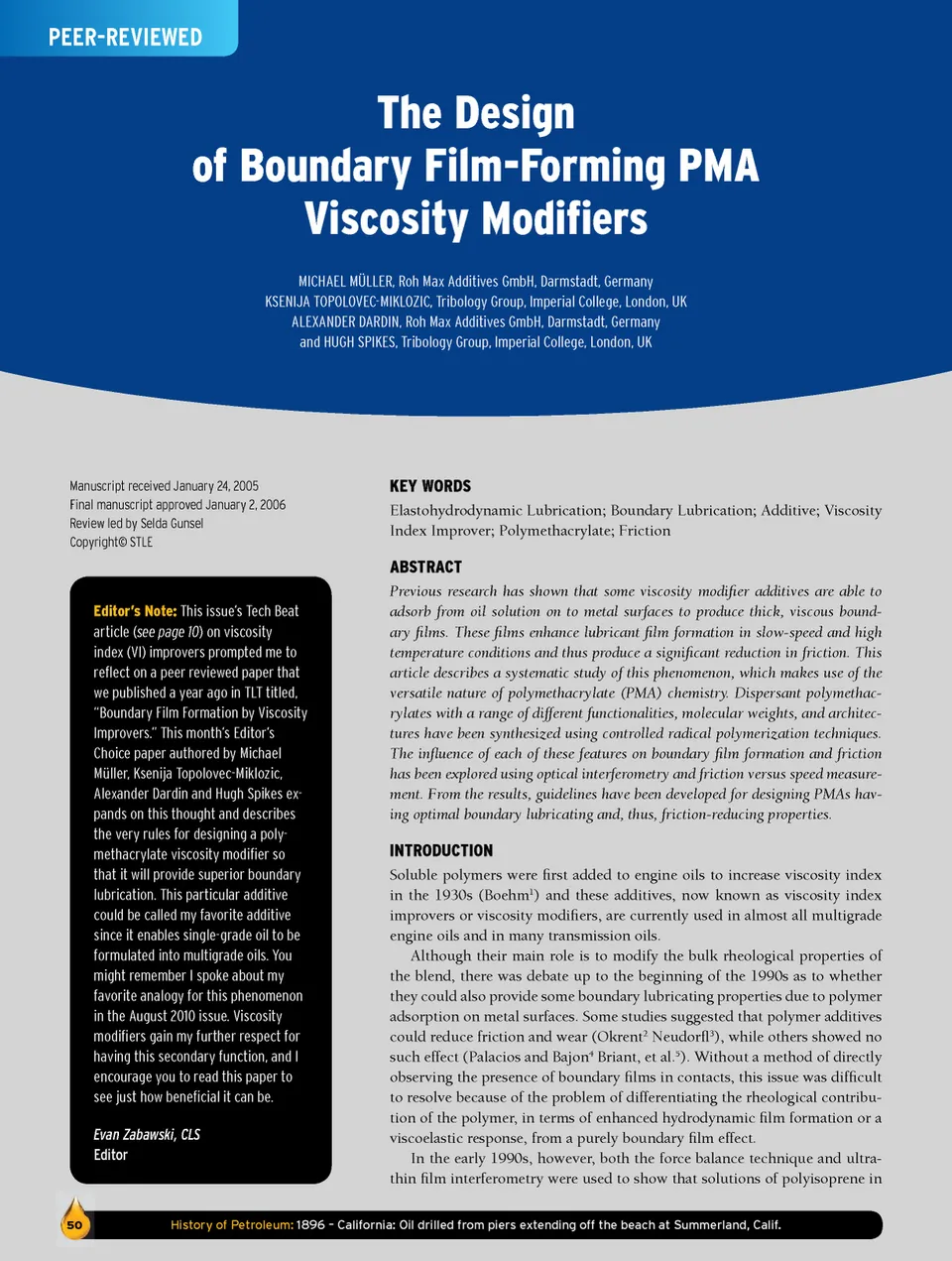 PEER-REVIEWED

The Design of Boundary Film-Forming PMA Viscosity Modifiers

MICHAEL MÜLLER, Roh Max Additives GmbH, Darmstadt, Germany
KSENIJA TOPOLOVEC-MIKLOZIC, Tribology Group, Imperial College, London, UK
ALEXANDER DARDIN, Roh Max Additives GmbH, Darmstadt, Germany
and HUGH SPIKES, Tribology Group, Imperial College, London, UK

Manuscript received January 24, 2005
Final manuscript approved January 2, 2006
Review led by Selda Gunsel
Copyright© STLE

Editor's Note: This issue's Tech Beat article (see page 10) on viscosity index (VI) improvers prompted me to reflect on a peer reviewed paper that we published a year ago in TLT titled, "Boundary Film Formation by Viscosity Improvers." This month's Editor's Choice paper authored by Michael Müller, Ksenija Topolovec-Miklozic, Alexander Dardin and Hugh Spikes expands on this thought and describes the very rules for designing a polymethacrylate viscosity modifier so that it will provide superior boundary lubrication. This particular additive could be called my favorite additive since it enables single-grade oil to be formulated into multigrade oils. You might remember I spoke about my favorite analogy for this phenomenon in the August 2010 issue. Viscosity modifiers gain my further respect for having this secondary function, and I encourage you to read this paper to see just how beneficial it can be.

Evan Zabawski, CLS
Editor

KEY WORDS

Elastohydrodynamic Lubrication; Boundary Lubrication; Additive; Viscosity Index Improver; Polymethacrylate; Friction

ABSTRACT

Previous research has shown that some viscosity modifier additives are able to adsorb from oil solution on to metal surfaces to produce thick, viscous boundary films. These films enhance lubricant film formation in slow-speed and high temperature conditions and thus produce a significant reduction in friction. This article describes a systematic study of this phenomenon, which makes use of the versatile nature of polymethacrylate (PMA) chemistry. Dispersant polymethacrylates with a range of different functionalities, molecular weights, and architectures have been synthesized using controlled radical polymerization techniques. The influence of each of these features on boundary film formation and friction has been explored using optical interferometry and friction versus speed measurement. From the results, guidelines have been developed for designing PMAs having optimal boundary lubricating and, thus, friction-reducing properties.

INTRODUCTION

Soluble polymers were first added to engine oils to increase viscosity index in the 1930s (Boehm$^1$) and these additives, now known as viscosity index improvers or viscosity modifiers, are currently used in almost all multigrade engine oils and in many transmission oils.

Although their main role is to modify the bulk rheological properties of the blend, there was debate up to the beginning of the 1990s as to whether they could also provide some boundary lubricating properties due to polymer adsorption on metal surfaces. Some studies suggested that polymer additives could reduce friction and wear (Okrent$^2$ Neudorfl$^3$), while others showed no such effect (Palacios and Bajon$^4$ Briant, et al.$^5$). Without a method of directly observing the presence of boundary films in contacts, this issue was difficult to resolve because of the problem of differentiating the rheological contribution of the polymer, in terms of enhanced hydrodynamic film formation or a viscoelastic response, from a purely boundary film effect.

In the early 1990s, however, both the force balance technique and ultrathin film interferometry were used to show that solutions of polyisoprene in

50

History of Petroleum: 1896 – California: Oil drilled from piers extending off the beach at Summerland, Calif.